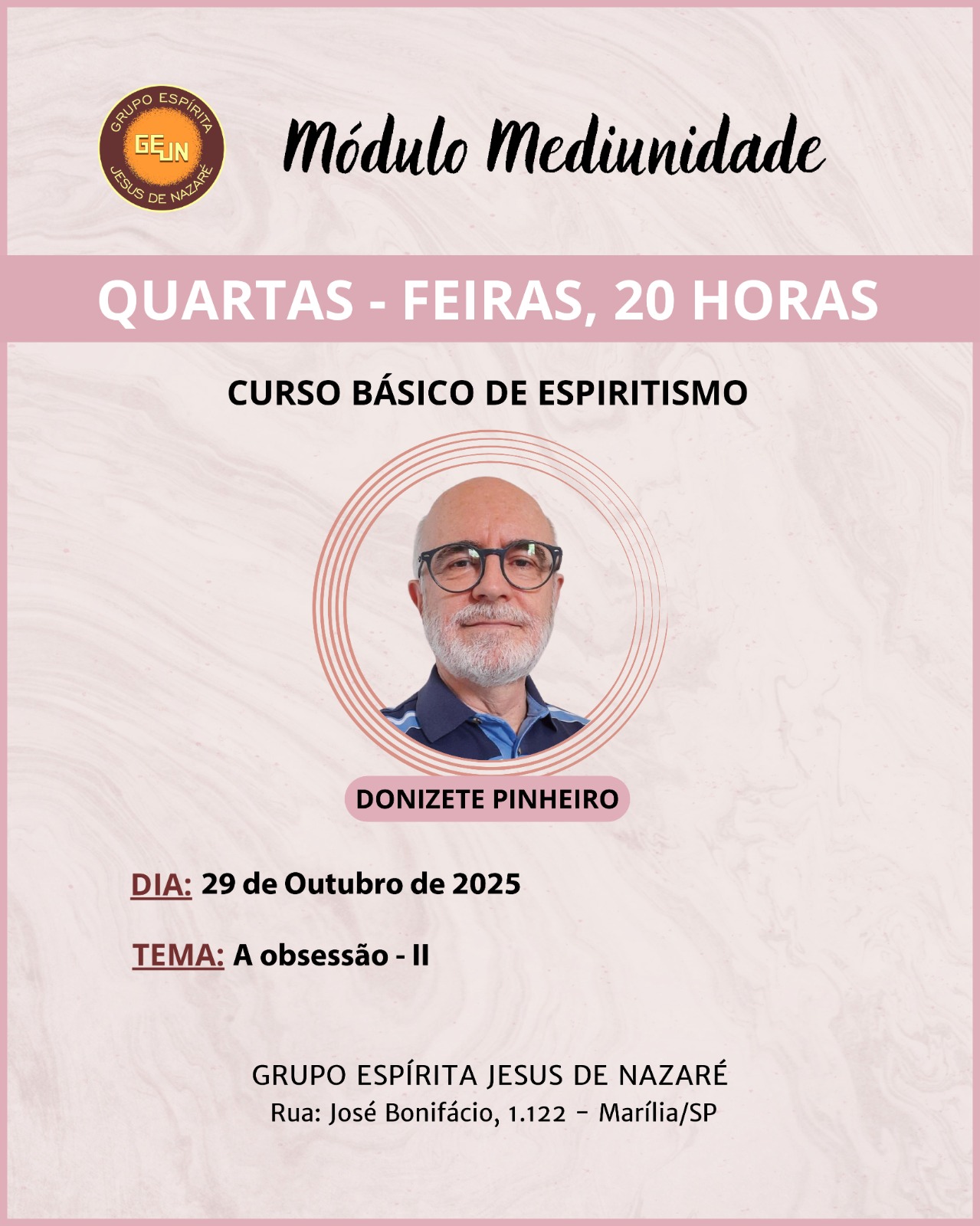 GRUPO ESPÍRITA
GEJN
JESUS DE NAZARÉ

Módulo Mediunidade

QUARTAS - FEIRAS, 20 HORAS

CURSO BÁSICO DE ESPIRITISMO

DONIZETE PINHEIRO

DIA: 29 de Outubro de 2025

TEMA: A obsessão - II

GRUPO ESPÍRITA JESUS DE NAZARÉ
Rua: José Bonifácio, 1.122 - Marília/SP